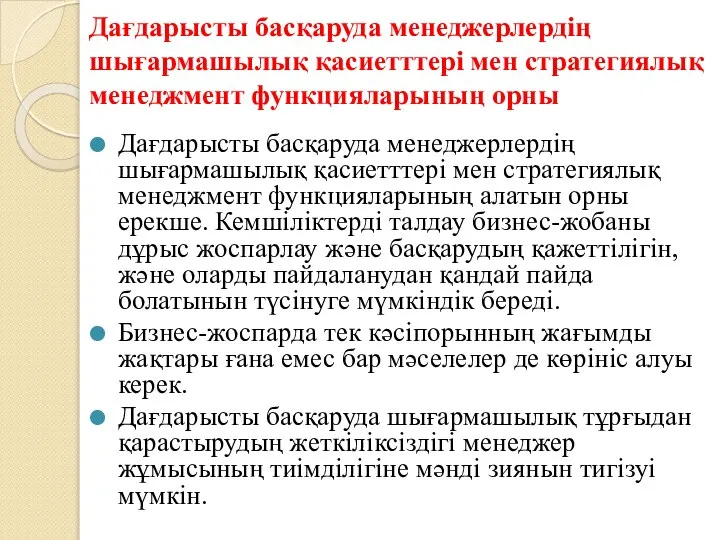 Дағдарысты басқаруда менеджерлердің шығармашылық қасиетттері мен стратегиялық менеджмент функцияларының орны

Дағдарысты басқаруда менеджерлердің шығармашылық қасиетттері мен стратегиялық менеджмент функцияларының алатын орны ерекше. Кемшіліктерді талдау бизнес-жобаны дұрыс жоспарлау және басқарудың қажеттілігін, және оларды пайдаланудан қандай пайда болатынын түсінуге мүмкіндік береді.

Бизнес-жоспарда тек кәсіпорынның жағымды жақтары ғана емес бар мәселелер де көрініс алуы керек.

Дағдарысты басқаруда шығармашылық тұрғыдан қарастырудың жеткіліксіздігі менеджер жұмысының тиімділігіне мәнді зиянын тигізуі мүмкін.